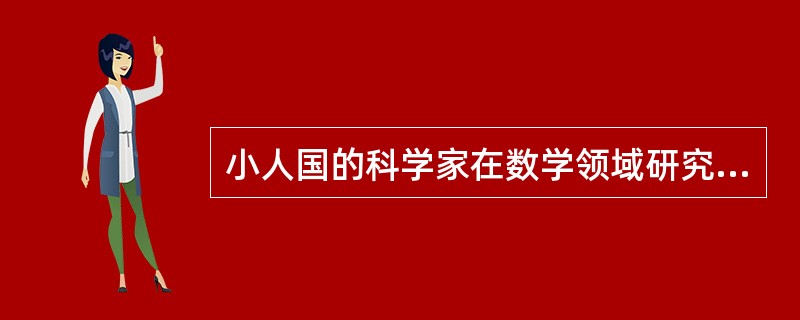 小人国的科学家在数学领域研究...